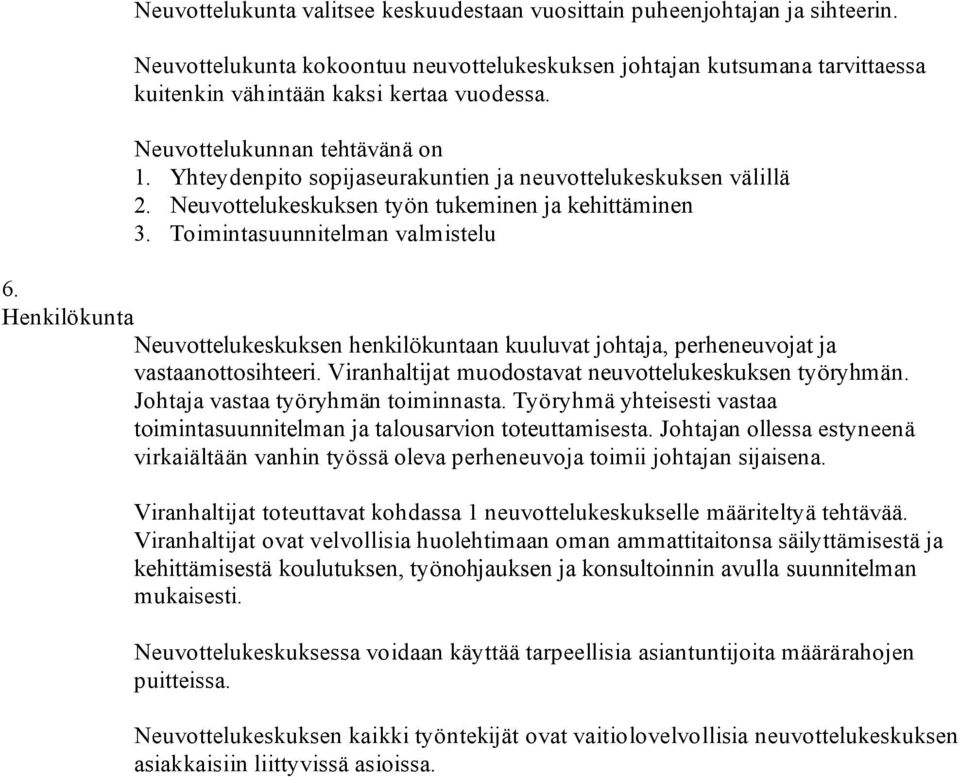 Neuvottelukunta valitsee keskuudestaan vuosittain puheenjohtajan ja sihteerin.

Neuvottelukunta kokoontuu neuvottelukeskuksen johtajan kutsumana tarvittaessa kuitenkin vähintään kaksi kertaa vuodessa.

Neuvottelukunnan tehtävänä on
1. Yhteydenpito sopijaseurakuntien ja neuvottelukeskuksen välillä
2. Neuvottelukeskuksen työn tukeminen ja kehittäminen
3. Toimintasuunnitelman valmistelu

6.
Henkilökunta

Neuvottelukeskuksen henkilökuntaan kuuluvat johtaja, perheneuvojat ja vastaanottosihteeri. Viranhaltijat muodostavat neuvottelukeskuksen työryhmän. Johtaja vastaa työryhmän toiminnasta. Työryhmä yhteisesti vastaa toimintasuunnitelman ja talousarvion toteuttamisesta. Johtajan ollessa estyneenä virkaiältään vanhin työssä oleva perheneuvoja toimii johtajan sijaisena.

Viranhaltijat toteuttavat kohdassa 1 neuvottelukeskukselle määriteltyä tehtävää. Viranhaltijat ovat velvollisia huolehtimaan oman ammattitaitonsa säilyttämisestä ja kehittämisestä koulutuksen, työnohjauksen ja konsultoinnin avulla suunnitelman mukaisesti.

Neuvottelukeskuksessa voidaan käyttää tarpeellisia asiantuntijoita määrärahojen puitteissa.

Neuvottelukeskuksen kaikki työntekijät ovat vaitiolovelvollisia neuvottelukeskuksen asiakkaisiin liittyvissä asioissa.